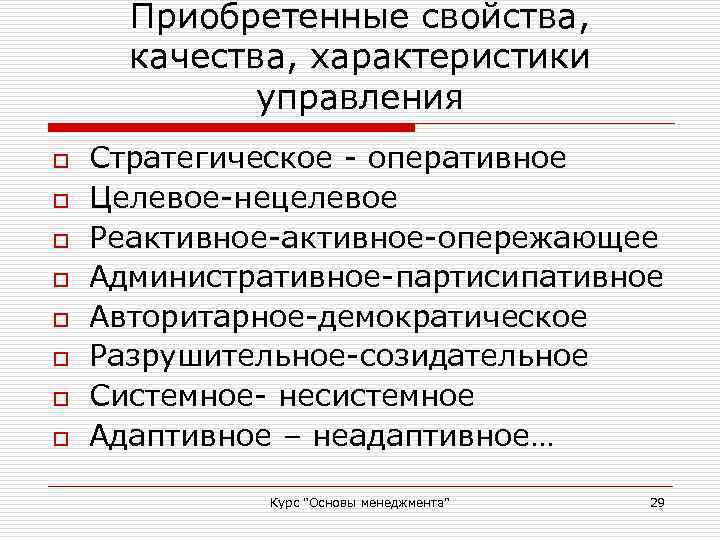 Приобретенные свойства, качества, характеристики управления

Стратегическое - оперативное
Целевое-нецелевое
Реактивное-активное-опережающее
Административное-партисипативное
Авторитарное-демократическое
Разрушительное-созидательное
Системное- несистемное
Адаптивное – неадаптивное…

Курс "Основы менеджмента"

29